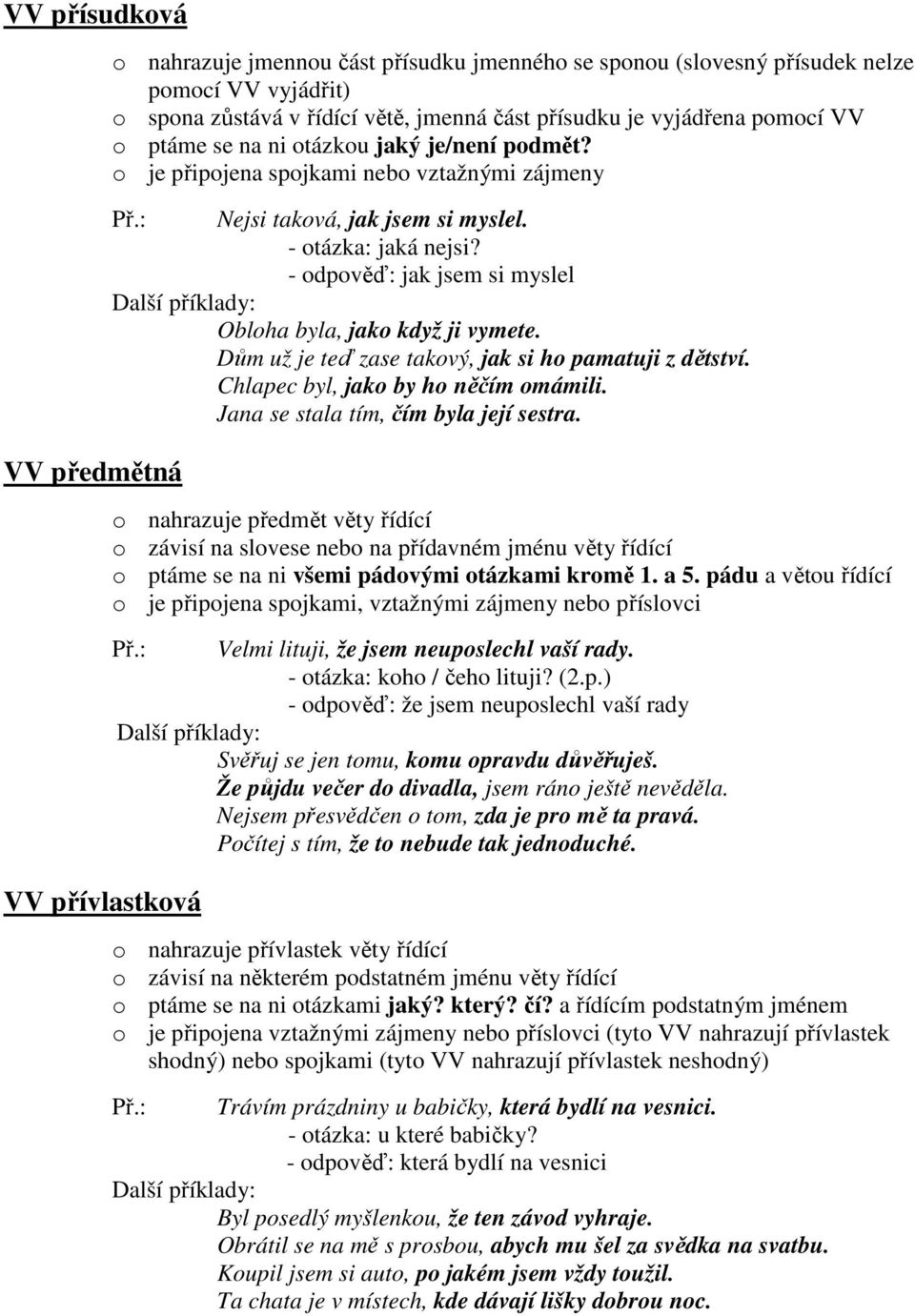 VV přísudková

o nahrazuje jmennou část přísudku jmenného se sponou (slovesný přísudek nelze pomocí VV vyjádřit)
o spona zůstává v řídící větě, jmenná část přísudku je vyjádřena pomocí VV
o ptáme se na ni otázkou jaký je/není podmět?
o je připojena spojkami nebo vztažnými zájmeny

Př.: Nejsi taková, jak jsem si myslel.
- otázka: jaká nejsi?
- odpověď: jak jsem si myslel

Další příklady:
Obloha byla, jako když ji vymete.
Dům už je teď zase takový, jak si ho pamatuji z dětství.
Chlapec byl, jako by ho něčím omámili.
Jana se stala tím, čím byla její sestra.

VV předmětná

o nahrazuje předmět věty řídící
o závisí na slovese nebo na přídavném jménu věty řídící
o ptáme se na ni všemi pádovými otázkami kromě 1. a 5. pádu a větou řídící
o je připojena spojkami, vztažnými zájmeny nebo příslovci

Př.: Velmi lituji, že jsem neuposlechl vaší rady.
- otázka: koho / čeho lituji? (2.p.)
- odpověď: že jsem neuposlechl vaší rady

Další příklady:
Svěřuj se jen tomu, komu opravdu důvěřuješ.
Že půjdu večer do divadla, jsem ráno ještě nevěděla.
Nejsem přesvědčen o tom, zda je pro mě ta pravá.
Počítej s tím, že to nebude tak jednoduché.

VV přívlastková

o nahrazuje přívlastek věty řídící
o závisí na některém podstatném jménu věty řídící
o ptáme se na ni otázkami jaký? který? čí? a řídícím podstatným jménem
o je připojena vztažnými zájmeny nebo příslovci (tyto VV nahrazují přívlastek shodný) nebo spojkami (tyto VV nahrazují přívlastek neshodný)

Př.: Trávím prázdniny u babičky, která bydlí na vesnici.
- otázka: u které babičky?
- odpověď: která bydlí na vesnici

Další příklady:
Byl posedlý myšlenkou, že ten závod vyhraje.
Obrátil se na mě s prosbou, abych mu šel za svědka na svatbu.
Koupil jsem si auto, po jakém jsem vždy toužil.
Ta chata je v místech, kde dávají lišky dobrou noc.